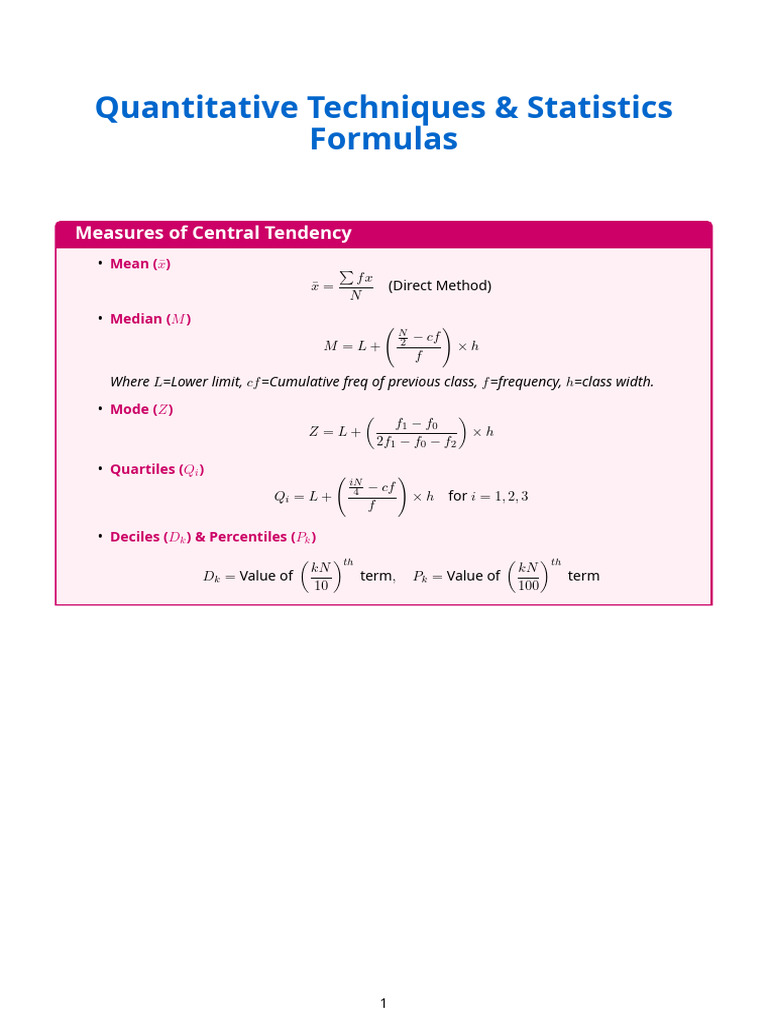 Quantitative Techniques & Statistics Formulas

Measures of Central Tendency

• Mean ($\bar{x}$)

$\bar{x} = \frac{\sum fx}{N}$ (Direct Method)

• Median ($M$)

$M = L + \left(\frac{\frac{N}{2} - cf}{f}\right) \times h$

Where $L$=Lower limit, $cf$=Cumulative freq of previous class, $f$=frequency, $h$=class width.

• Mode ($Z$)

$Z = L + \left(\frac{f_1 - f_0}{2f_1 - f_0 - f_2}\right) \times h$

• Quartiles ($Q_i$)

$Q_i = L + \left(\frac{\frac{iN}{4} - cf}{f}\right) \times h$ for $i = 1, 2, 3$

• Deciles ($D_k$) & Percentiles ($P_k$)

$D_k =$ Value of $\left(\frac{kN}{10}\right)^{th}$ term, $P_k =$ Value of $\left(\frac{kN}{100}\right)^{th}$ term

1